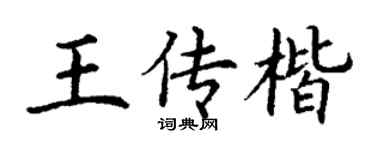 王传楷
词典网